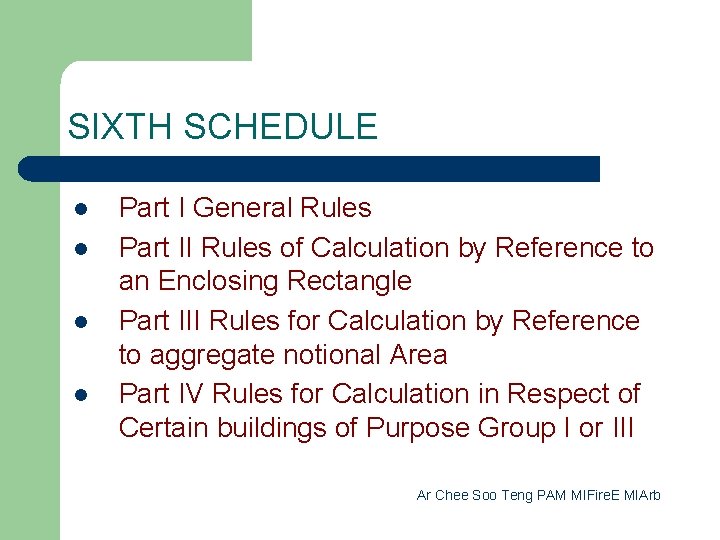 SIXTH SCHEDULE

- Part I General Rules
- Part II Rules of Calculation by Reference to an Enclosing Rectangle
- Part III Rules for Calculation by Reference to aggregate notional Area
- Part IV Rules for Calculation in Respect of Certain buildings of Purpose Group I or III

Ar Chee Soo Teng PAM MIFireE MIArb